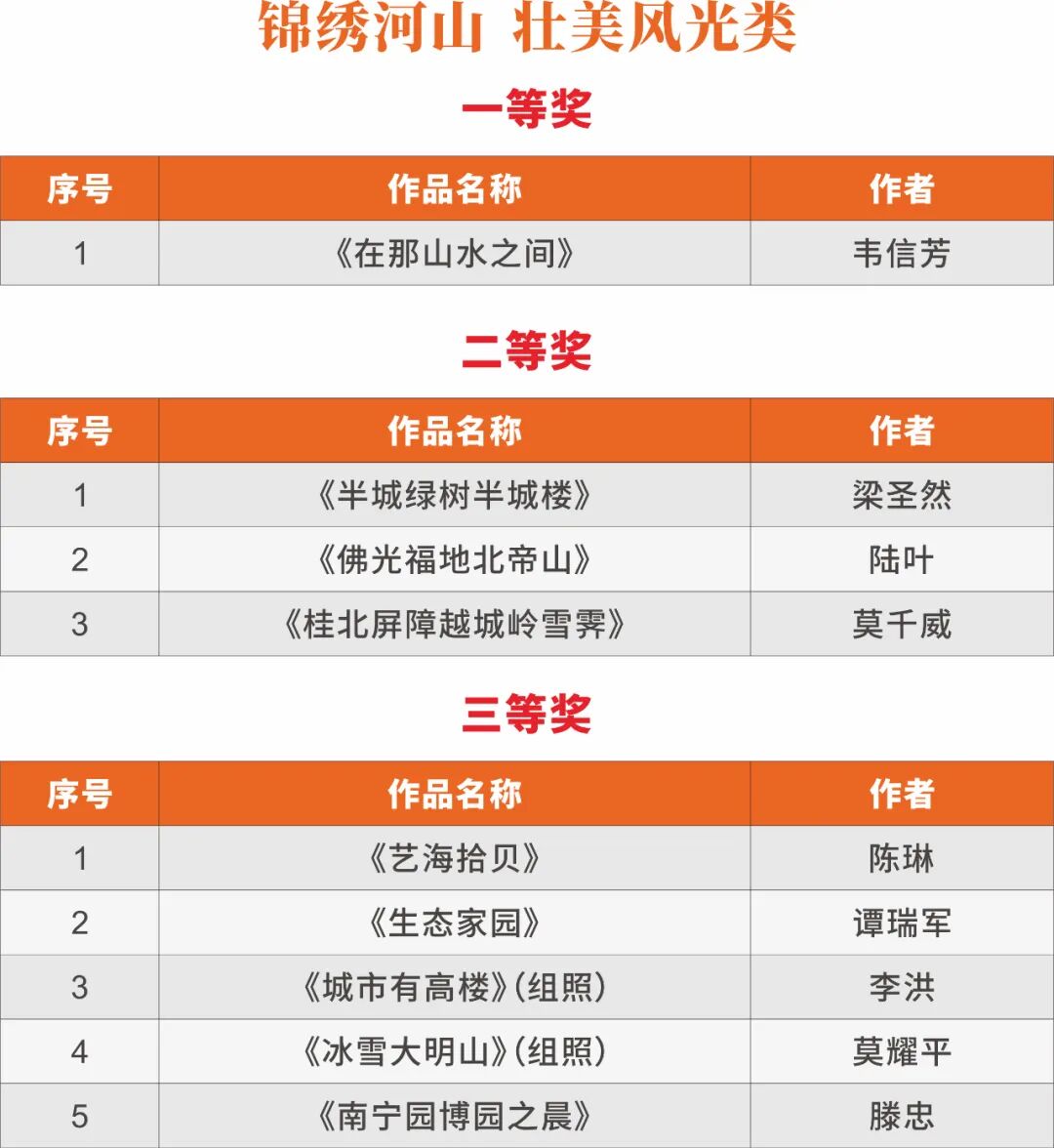 锦绣河山 壮美风光类

一等奖

| 序号 | 作品名称 | 作者 |
|---|---|---|
| 1 | 《在那山水之间》 | 韦信芳 |

二等奖

| 序号 | 作品名称 | 作者 |
|---|---|---|
| 1 | 《半城绿树半城楼》 | 梁圣然 |
| 2 | 《佛光福地北帝山》 | 陆叶 |
| 3 | 《桂北屏障越城岭雪霁》 | 莫千威 |

三等奖

| 序号 | 作品名称 | 作者 |
|---|---|---|
| 1 | 《艺海拾贝》 | 陈琳 |
| 2 | 《生态家园》 | 谭瑞军 |
| 3 | 《城市有高楼》(组照) | 李洪 |
| 4 | 《冰雪大明山》(组照) | 莫耀平 |
| 5 | 《南宁园博园之晨》 | 滕忠 |